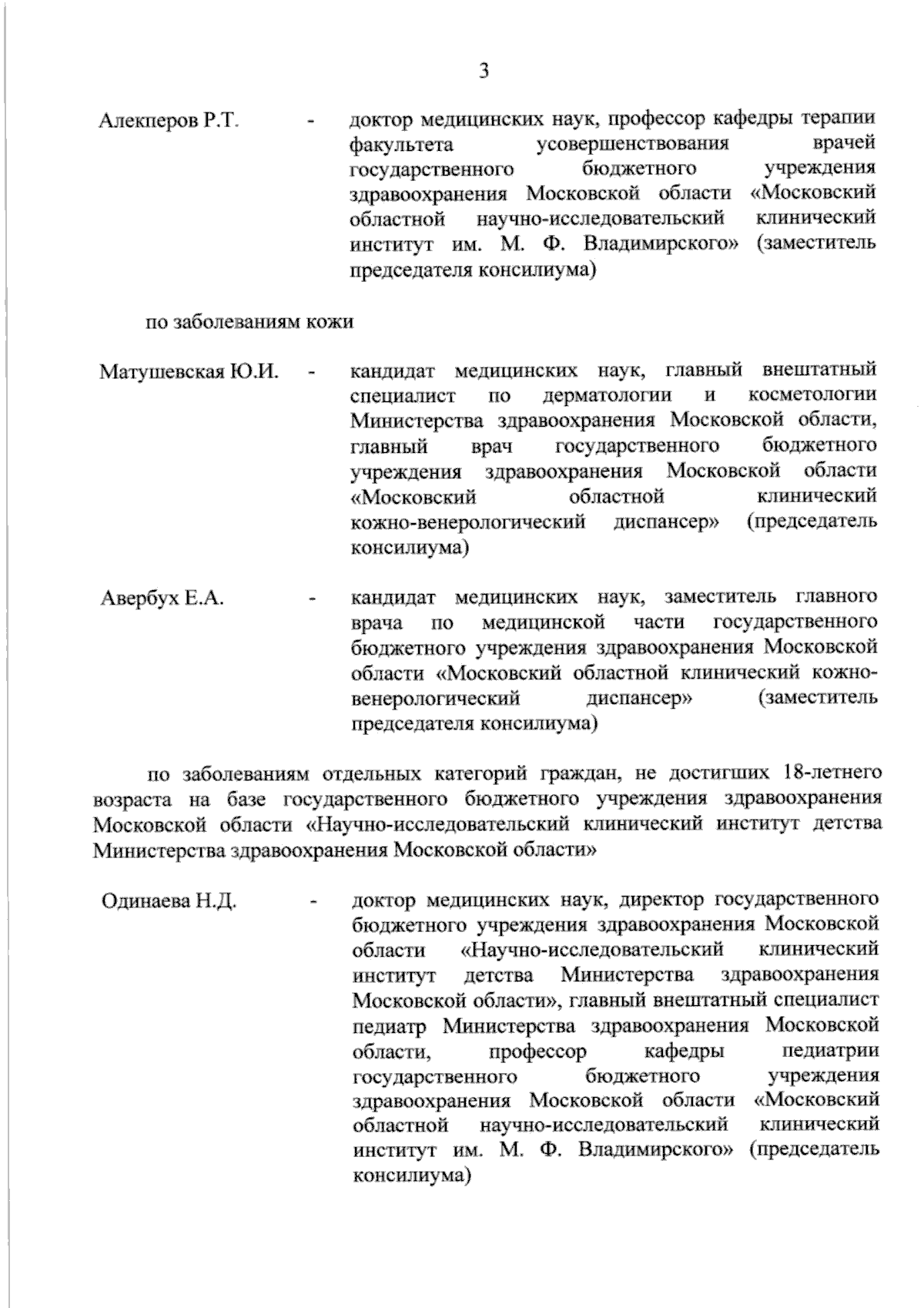 3

Алекперов Р.Т. - доктор медицинских наук, профессор кафедры терапии факультета усовершенствования врачей государственного бюджетного учреждения здравоохранения Московской области «Московский областной научно-исследовательский клинический институт им. М. Ф. Владимирского» (заместитель председателя консилиума)

по заболеваниям кожи

Матушевская Ю.И. - кандидат медицинских наук, главный внештатный специалист по дерматологии и косметологии Министерства здравоохранения Московской области, главный врач государственного бюджетного учреждения здравоохранения Московской области «Московский областной клинический кожно-венерологический диспансер» (председатель консилиума)

Авербух Е.А. - кандидат медицинских наук, заместитель главного врача по медицинской части государственного бюджетного учреждения здравоохранения Московской области «Московский областной клинический кожно-венерологический диспансер» (заместитель председателя консилиума)

по заболеваниям отдельных категорий граждан, не достигших 18-летнего возраста на базе государственного бюджетного учреждения здравоохранения Московской области «Научно-исследовательский клинический институт детства Министерства здравоохранения Московской области»

Одинаева Н.Д. - доктор медицинских наук, директор государственного бюджетного учреждения здравоохранения Московской области «Научно-исследовательский клинический институт детства Министерства здравоохранения Московской области», главный внештатный специалист педиатр Министерства здравоохранения Московской области, профессор кафедры педиатрии государственного бюджетного учреждения здравоохранения Московской области «Московский областной научно-исследовательский клинический институт им. М. Ф. Владимирского» (председатель консилиума)